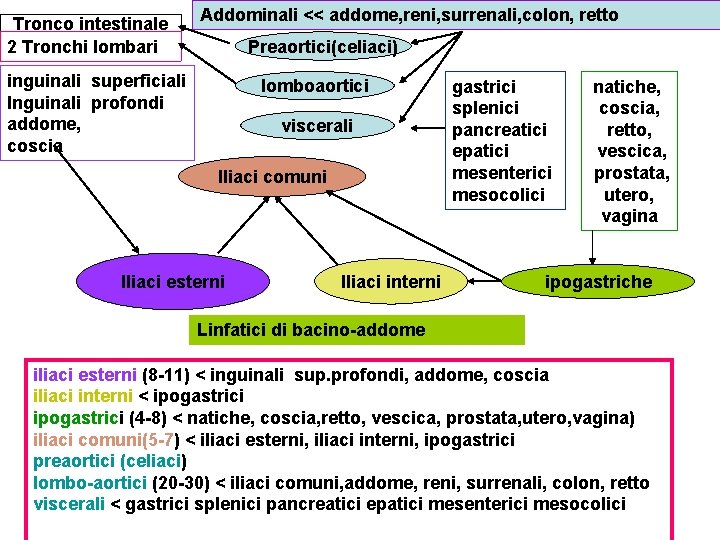 Tronco intestinale
2 Tronchi lombari

Addominali << addome,reni,surrenali,colon, retto

Preaortici(celiaci)

lomboaortici

viscerali

inguinali superficiali
Inguinali profondi
addome,
coscia

gastrici
splenici
pancreatici
epatici
mesenterici
mesocolici

natiche,
coscia,
retto,
vescica,
prostata,
utero,
vagina

Iliaci comuni

Iliaci esterni

Iliaci interni

ipogastriche

Linfatici di bacino-addome

iliaci esterni (8-11) < inguinali sup.profondi, addome, coscia
iliaci interni < ipogastrici
ipogastrici (4-8) < natiche, coscia,retto, vescica, prostata,utero,vagina)
iliaci comuni(5-7) < iliaci esterni, iliaci interni, ipogastrici
preaortici (celiaci)
lombo-aortici (20-30) < iliaci comuni,addome, reni, surrenali, colon, retto
viscerali < gastrici splenici pancreatici epatici mesenterici mesocolici